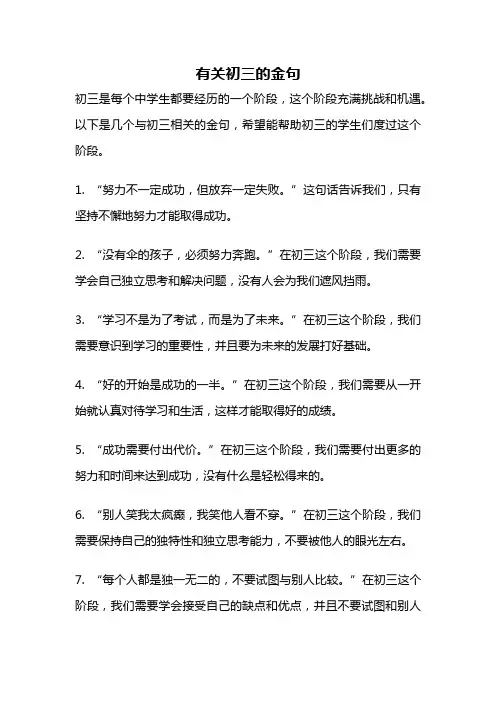 有关初三的金句

初三是每个中学生都要经历的一个阶段，这个阶段充满挑战和机遇。以下是几个与初三相关的金句，希望能帮助初三的学生们度过这个阶段。

1. “努力不一定成功，但放弃一定失败。” 这句话告诉我们，只有坚持不懈地努力才能取得成功。

2. “没有伞的孩子，必须努力奔跑。” 在初三这个阶段，我们需要学会自己独立思考和解决问题，没有人会为我们遮风挡雨。

3. “学习不是为了考试，而是为了未来。” 在初三这个阶段，我们需要意识到学习的重要性，并且要为未来的发展打好基础。

4. “好的开始是成功的一半。” 在初三这个阶段，我们需要从一开始就认真对待学习和生活，这样才能取得好的成绩。

5. “成功需要付出代价。” 在初三这个阶段，我们需要付出更多的努力和时间来达到成功，没有什么是轻松得来的。

6. “别人笑我太疯癫，我笑他人看不穿。” 在初三这个阶段，我们需要保持自己的独特性和独立思考能力，不要被他人的眼光左右。

7. “每个人都是独一无二的，不要试图与别人比较。” 在初三这个阶段，我们需要学会接受自己的缺点和优点，并且不要试图和别人